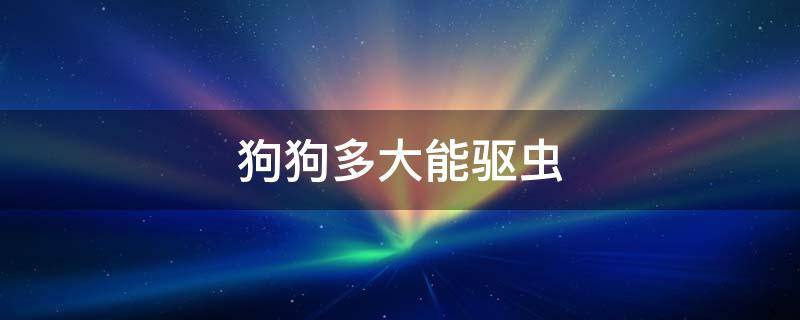 狗狗多大能驱虫